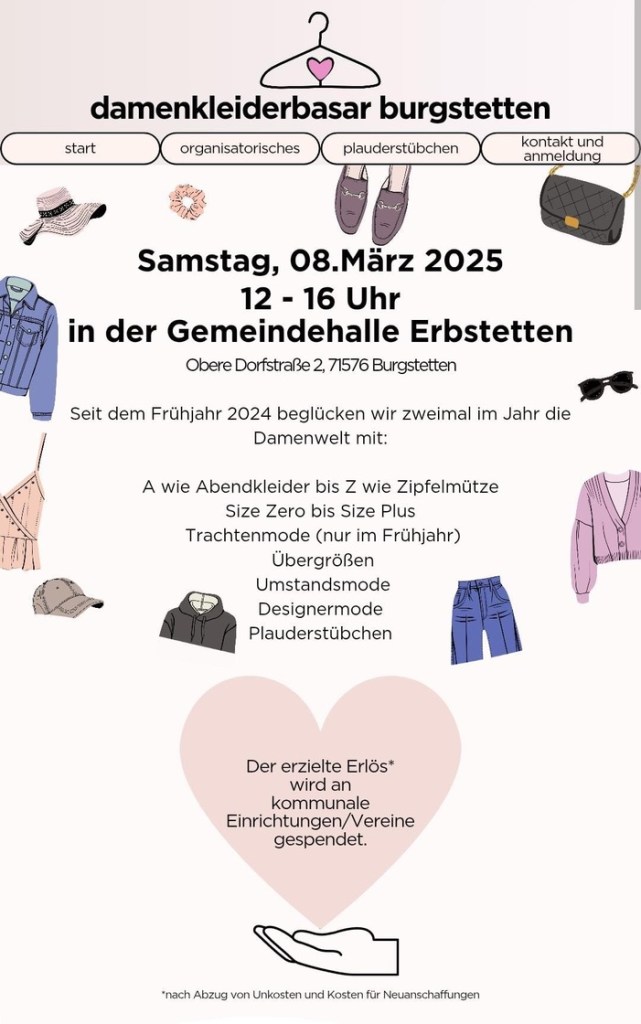 damenkleiderbasar burgstetten

start
organisatorisches
plauderstübchen
kontakt und anmeldung

Samstag, 08.März 2025
12 - 16 Uhr
in der Gemeindehalle Erbstetten

Obere Dorfstraße 2, 71576 Burgstetten

Seit dem Frühjahr 2024 beglücken wir zweimal im Jahr die Damenwelt mit:

A wie Abendkleider bis Z wie Zipfelmütze
Size Zero bis Size Plus
Trachtenmode (nur im Frühjahr)
Übergrößen
Umstandsmode
Designermode
Plauderstübchen

Der erzielte Erlös* wird an kommunale Einrichtungen/Vereine gespendet.

*nach Abzug von Unkosten und Kosten für Neuanschaffungen